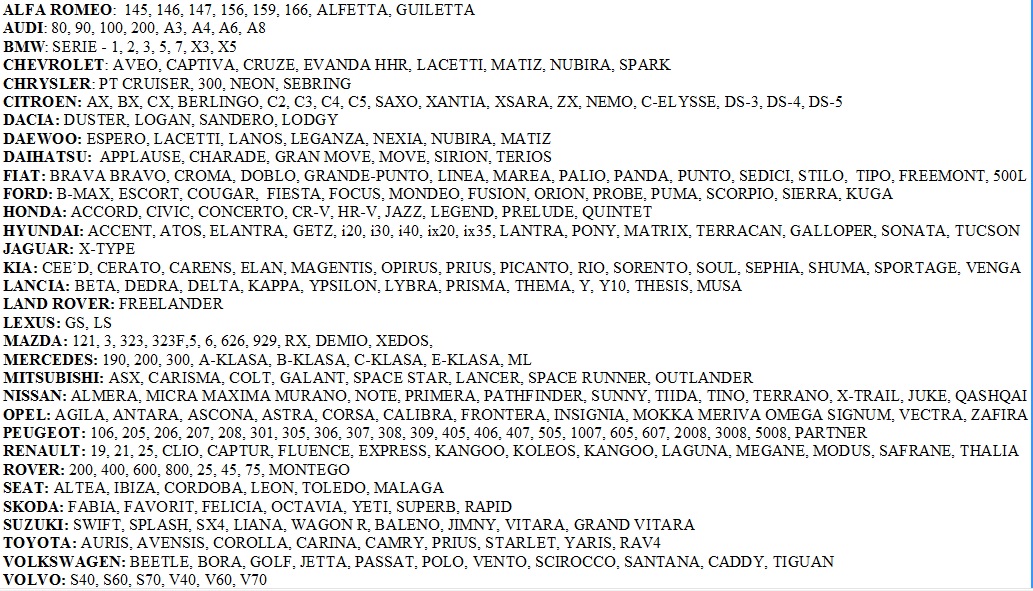 ALFA ROMEO: 145, 146, 147, 156, 159, 166, ALFETTA, GUILETTA
AUDI: 80, 90, 100, 200, A3, A4, A6, A8
BMW: SERIE - 1, 2, 3, 5, 7, X3, X5
CHEVROLET: AVEO, CAPTIVA, CRUZE, EVANDA HHR, LACETTI, MATIZ, NUBIRA, SPARK
CHRYSLER: PT CRUISER, 300, NEON, SEBRING
CITROEN: AX, BX, CX, BERLINGO, C2, C3, C4, C5, SAXO, XANTIA, XSARA, ZX, NEMO, C-ELYSSE, DS-3, DS-4, DS-5
DACIA: DUSTER, LOGAN, SANDERO, LODGY
DAEWOO: ESPERO, LACETTI, LANOS, LEGANZA, NEXIA, NUBIRA, MATIZ
DAIHATSU: APPLAUSE, CHARADE, GRAN MOVE, MOVE, SIRION, TERIOS
FIAT: BRAVA BRAVO, CROMA, DOBLO, GRANDE-PUNTO, LINEA, MAREA, PALIO, PANDA, PUNTO, SEDICI, STILO, TIPO, FREEMONT, 500L
FORD: B-MAX, ESCORT, COUGAR, FIESTA, FOCUS, MONDEO, FUSION, ORION, PROBE, PUMA, SCORPIO, SIERRA, KUGA
HONDA: ACCORD, CIVIC, CONCERTO, CR-V, HR-V, JAZZ, LEGEND, PRELUDE, QUINTET
HYUNDAI: ACCENT, ATOS, ELANTRA, GETZ, i20, i30, i40, ix20, ix35, LANTRA, PONY, MATRIX, TERRACAN, GALLOPER, SONATA, TUCSON
JAGUAR: X-TYPE
KIA: CEE'D, CERATO, CARENS, ELAN, MAGENTIS, OPIRUS, PRIUS, PICANTO, RIO, SORENTO, SOUL, SEPHIA, SHUMA, SPORTAGE, VENGA
LANCIA: BETA, DEDRA, DELTA, KAPPA, YPSILON, LYBRA, PRISMA, THEMA, Y, Y10, THESIS, MUSA
LAND ROVER: FREELANDER
LEXUS: GS, LS
MAZDA: 121, 3, 323, 323F,5, 6, 626, 929, RX, DEMIO, XEDOS,
MERCEDES: 190, 200, 300, A-KLASA, B-KLASA, C-KLASA, E-KLASA, ML
MITSUBISHI: ASX, CARISMA, COLT, GALANT, SPACE STAR, LANCER, SPACE RUNNER, OUTLANDER
NISSAN: ALMERA, MICRA MAXIMA MURANO, NOTE, PRIMERA, PATHFINDER, SUNNY, TIIDA, TINO, TERRANO, X-TRAIL, JUKE, QASHQAI
OPEL: AGILA, ANTARA, ASCONA, ASTRA, CORSA, CALIBRA, FRONTERA, INSIGNIA, MOKKA MERIVA OMEGA SIGNUM, VECTRA, ZAFIRA
PEUGEOT: 106, 205, 206, 207, 208, 301, 305, 306, 307, 308, 309, 405, 406, 407, 505, 1007, 605, 607, 2008, 3008, 5008, PARTNER
RENAULT: 19, 21, 25, CLIO, CAPTUR, FLUENCE, EXPRESS, KANGOO, KOLEOS, KANGOO, LAGUNA, MEGANE, MODUS, SAFRANE, THALIA
ROVER: 200, 400, 600, 800, 25, 45, 75, MONTEGO
SEAT: ALTEA, IBIZA, CORDOBA, LEON, TOLEDO, MALAGA
SKODA: FABIA, FAVORIT, FELICIA, OCTAVIA, YETI, SUPERB, RAPID
SUZUKI: SWIFT, SPLASH, SX4, LIANA, WAGON R, BALENO, JIMNY, VITARA, GRAND VITARA
TOYOTA: AURIS, AVENSIS, COROLLA, CARINA, CAMRY, PRIUS, STARLET, YARIS, RAV4
VOLKSWAGEN: BEETLE, BORA, GOLF, JETTA, PASSAT, POLO, VENTO, SCIROCCO, SANTANA, CADDY, TIGUAN
VOLVO: S40, S60, S70, V40, V60, V70